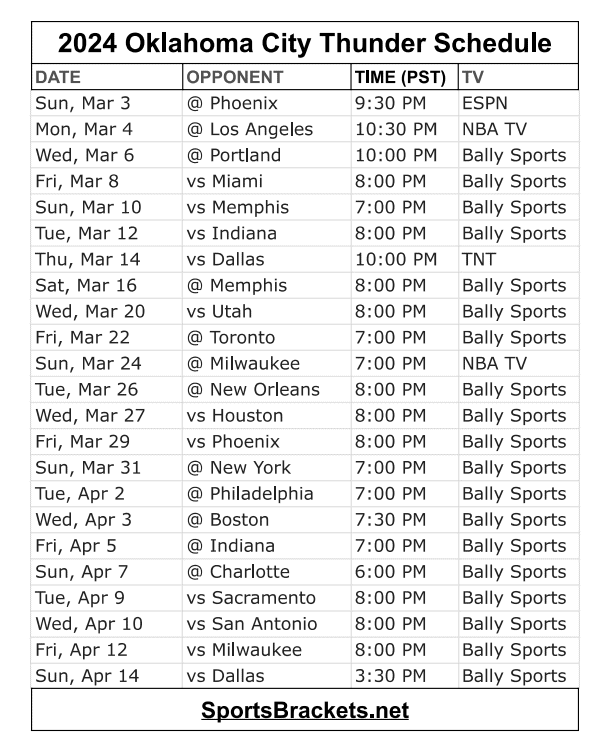 2024 Oklahoma City Thunder Schedule

| DATE | OPPONENT | TIME (PST) | TV |
|---|---|---|---|
| Sun, Mar 3 | @ Phoenix | 9:30 PM | ESPN |
| Mon, Mar 4 | @ Los Angeles | 10:30 PM | NBA TV |
| Wed, Mar 6 | @ Portland | 10:00 PM | Bally Sports |
| Fri, Mar 8 | vs Miami | 8:00 PM | Bally Sports |
| Sun, Mar 10 | vs Memphis | 7:00 PM | Bally Sports |
| Tue, Mar 12 | vs Indiana | 8:00 PM | Bally Sports |
| Thu, Mar 14 | vs Dallas | 10:00 PM | TNT |
| Sat, Mar 16 | @ Memphis | 8:00 PM | Bally Sports |
| Wed, Mar 20 | vs Utah | 8:00 PM | Bally Sports |
| Fri, Mar 22 | @ Toronto | 7:00 PM | Bally Sports |
| Sun, Mar 24 | @ Milwaukee | 7:00 PM | NBA TV |
| Tue, Mar 26 | @ New Orleans | 8:00 PM | Bally Sports |
| Wed, Mar 27 | vs Houston | 8:00 PM | Bally Sports |
| Fri, Mar 29 | vs Phoenix | 8:00 PM | Bally Sports |
| Sun, Mar 31 | @ New York | 7:00 PM | Bally Sports |
| Tue, Apr 2 | @ Philadelphia | 7:00 PM | Bally Sports |
| Wed, Apr 3 | @ Boston | 7:30 PM | Bally Sports |
| Fri, Apr 5 | @ Indiana | 7:00 PM | Bally Sports |
| Sun, Apr 7 | @ Charlotte | 6:00 PM | Bally Sports |
| Tue, Apr 9 | vs Sacramento | 8:00 PM | Bally Sports |
| Wed, Apr 10 | vs San Antonio | 8:00 PM | Bally Sports |
| Fri, Apr 12 | vs Milwaukee | 8:00 PM | Bally Sports |
| Sun, Apr 14 | vs Dallas | 3:30 PM | Bally Sports |

SportsBrackets.net